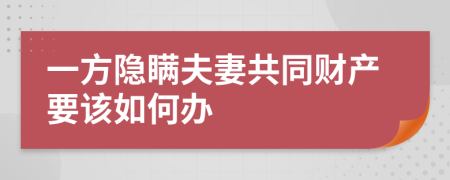 一方隐瞒夫妻共同财产要该如何办